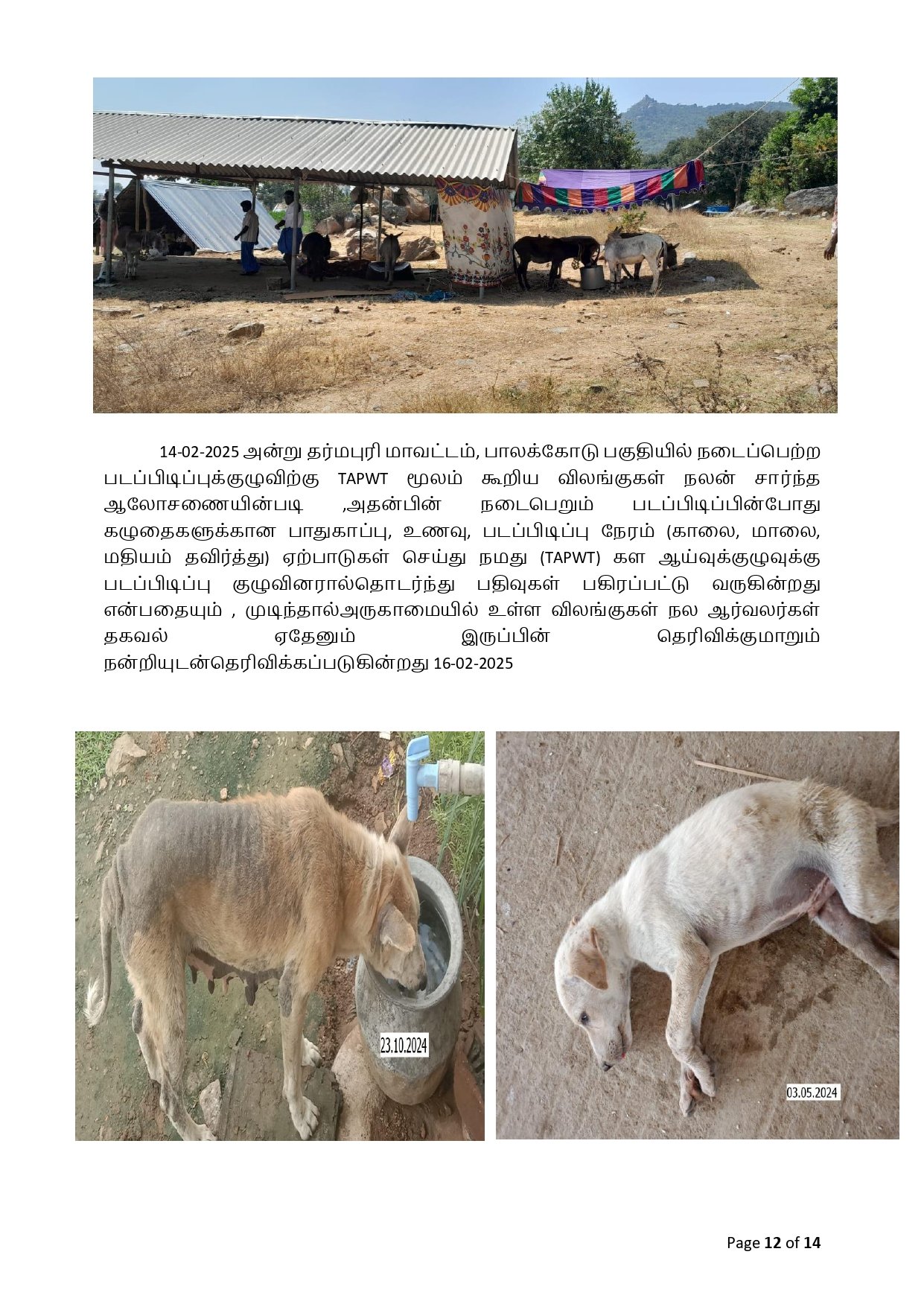 14-02-2025 அன்று தர்மபுரி மாவட்டம், பாலக்கோடு பகுதியில் நடைப்பெற்ற படப்பிடிப்புக்குழுவிற்கு TAPWT மூலம் கூறிய விலங்குகள் நலன் சார்ந்த ஆலோசணையின்படி ,அதன்பின் நடைபெறும் படப்பிடிப்பின்போது கழுதைகளுக்கான பாதுகாப்பு, உணவு, படப்பிடிப்பு நேரம் (காலை, மாலை, மதியம் தவிர்த்து) ஏற்பாடுகள் செய்து நமது (TAPWT) கள ஆய்வுக்குழுவுக்கு படப்பிடிப்பு குழுவினரால்தொடர்ந்து பதிவுகள் பகிரப்பட்டு வருகின்றது என்பதையும் , முடிந்தால்அருகாமையில் உள்ள விலங்குகள் நல ஆர்வலர்கள் தகவல் ஏதேனும் இருப்பின் தெரிவிக்குமாறும் நன்றியுடன்தெரிவிக்கப்படுகின்றது 16-02-2025

23.10.2024

03.05.2024

Page 12 of 14